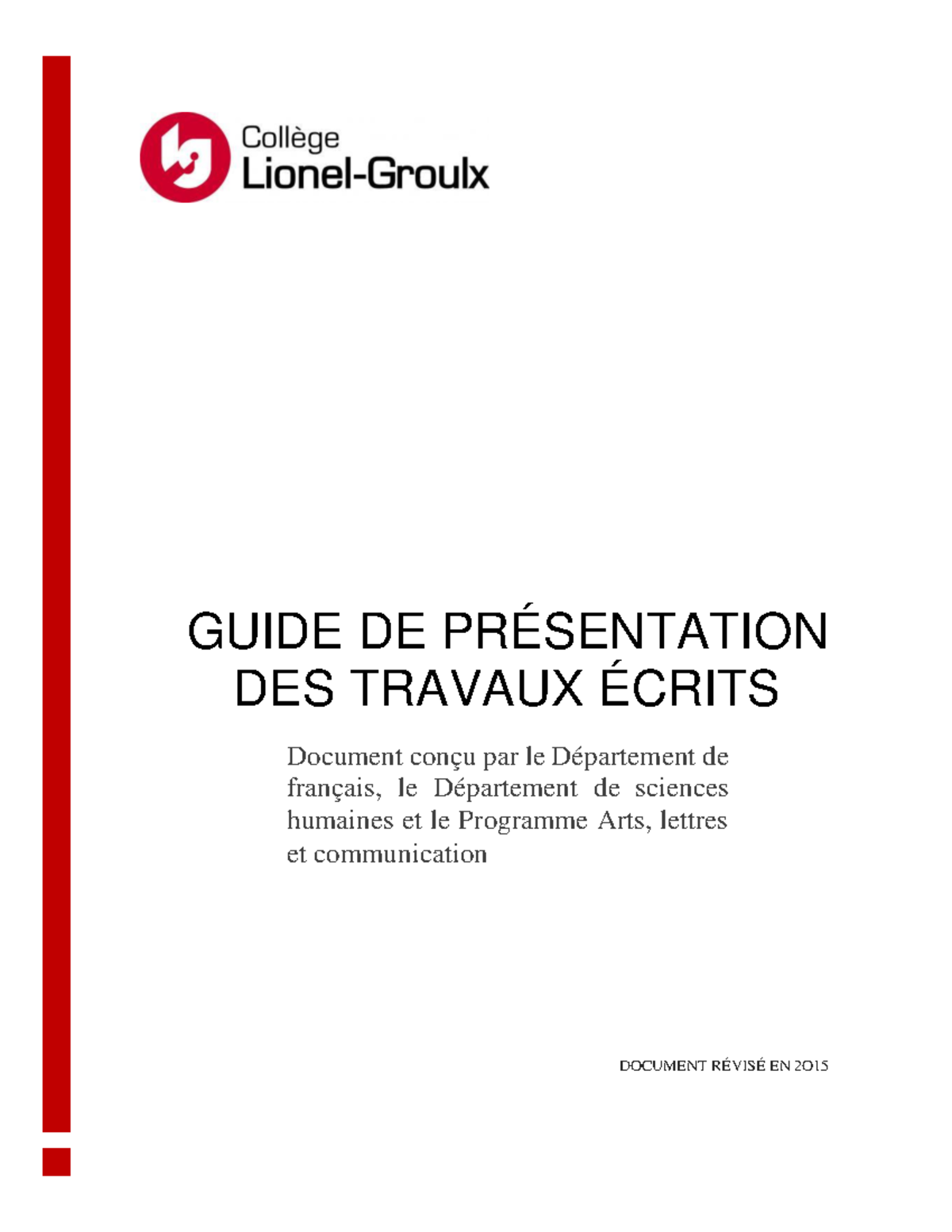 Collège
Lionel-Groulx

GUIDE DE PRÉSENTATION DES TRAVAUX ÉCRITS

Document conçu par le Département de français, le Département de sciences humaines et le Programme Arts, lettres et communication

DOCUMENT RÉVISÉ EN 2015